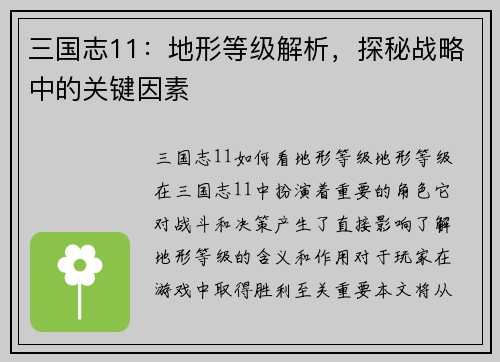 三国志11：地形等级解析，探秘战略中的关键因素

三国志11如何看地形等级地形等级在三国志11中扮演着重要的角色它对战斗和决策产生了直接影响了解地形等级的含义和作用对于玩家在游戏中取得胜利至关重要本文将从